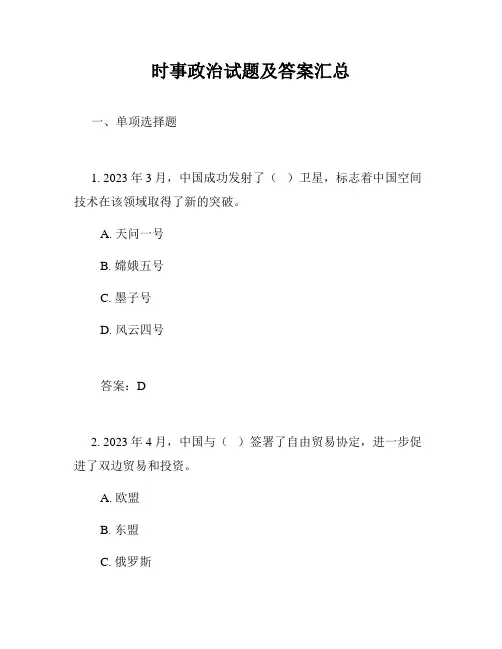 时事政治试题及答案汇总

一、单项选择题

1. 2023 年 3 月，中国成功发射了（ ）卫星，标志着中国空间技术在该领域取得了新的突破。

A. 天问一号

B. 嫦娥五号

C. 墨子号

D. 风云四号

答案：D

2. 2023 年 4 月，中国与（ ）签署了自由贸易协定，进一步促进了双边贸易和投资。

A. 欧盟

B. 东盟

C. 俄罗斯